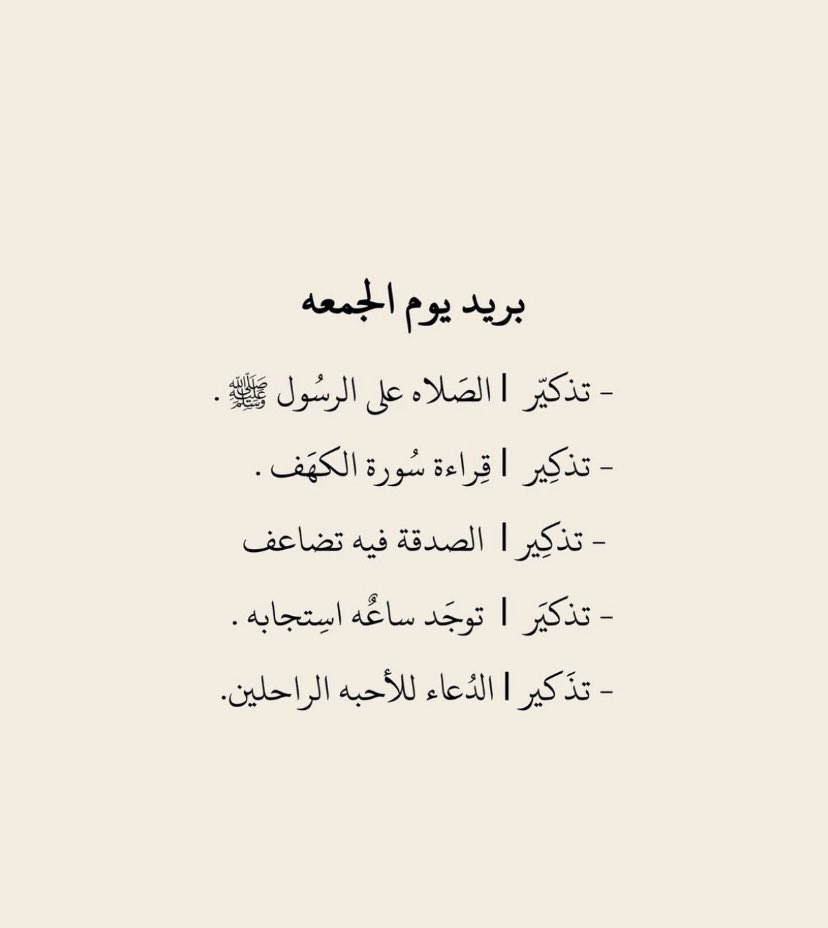 بريد يوم الجمعه

- تذكيّر | الصَلاه على الرسُول ﷺ .

- تذكِير | قِراءة سُورة الكهَف .

- تذكِير | الصدقة فيه تضاعف

- تذكيَر | توجَد ساعُه اسِتجابه .

- تذَكير | الدُعاء للأحبه الراحلين.